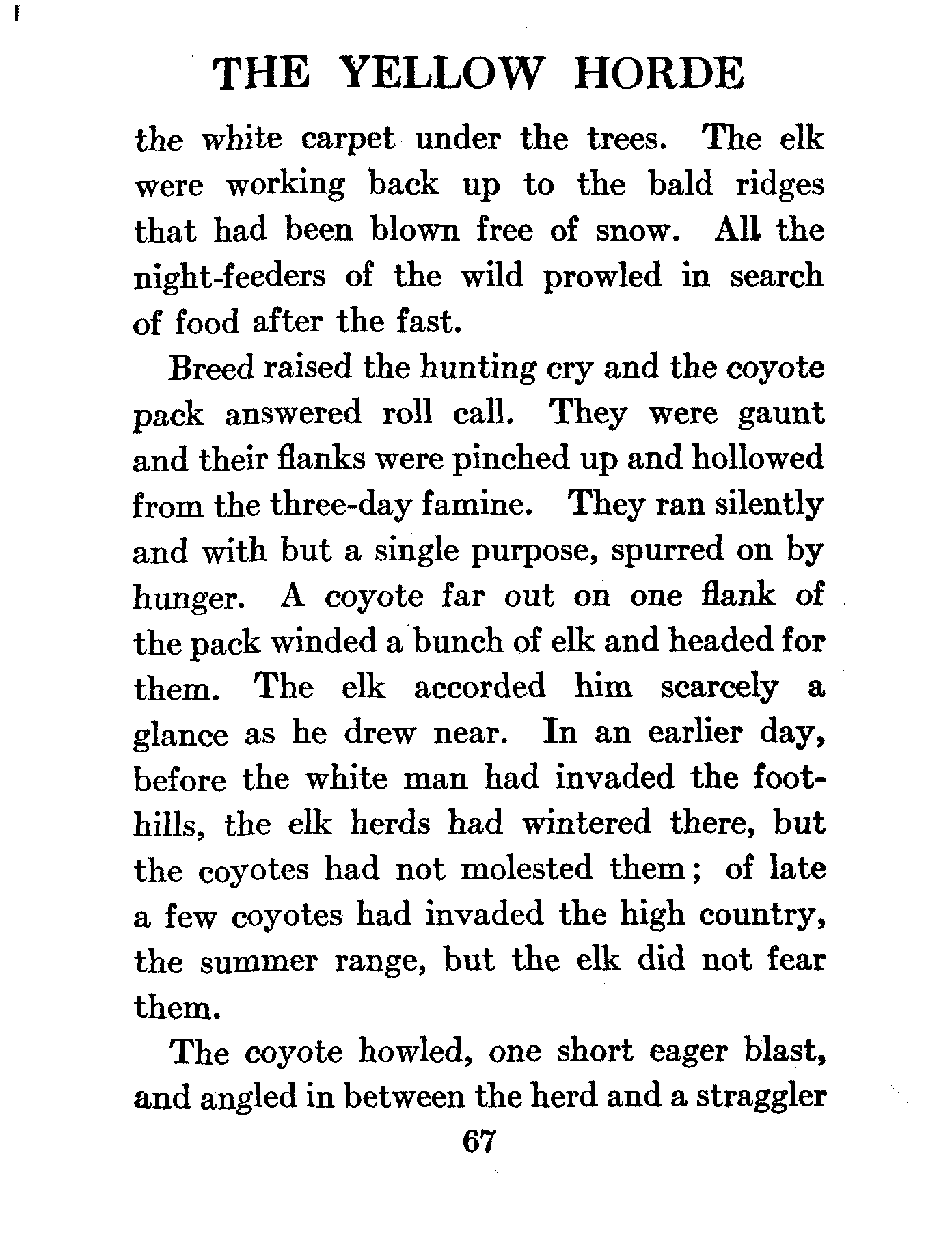 THE YELLOW HORDE

the white carpet under the trees. The elk were working back up to the bald ridges that had been blown free of snow. All the night-feeders of the wild prowled in search of food after the fast.

Breed raised the hunting cry and the coyote pack answered roll call. They were gaunt and their flanks were pinched up and hollowed from the three-day famine. They ran silently and with but a single purpose, spurred on by hunger. A coyote far out on one flank of the pack winded a bunch of elk and headed for them. The elk accorded him scarcely a glance as he drew near. In an earlier day, before the white man had invaded the foothills, the elk herds had wintered there, but the coyotes had not molested them; of late a few coyotes had invaded the high country, the summer range, but the elk did not fear them.

The coyote howled, one short eager blast, and angled in between the herd and a straggler

67